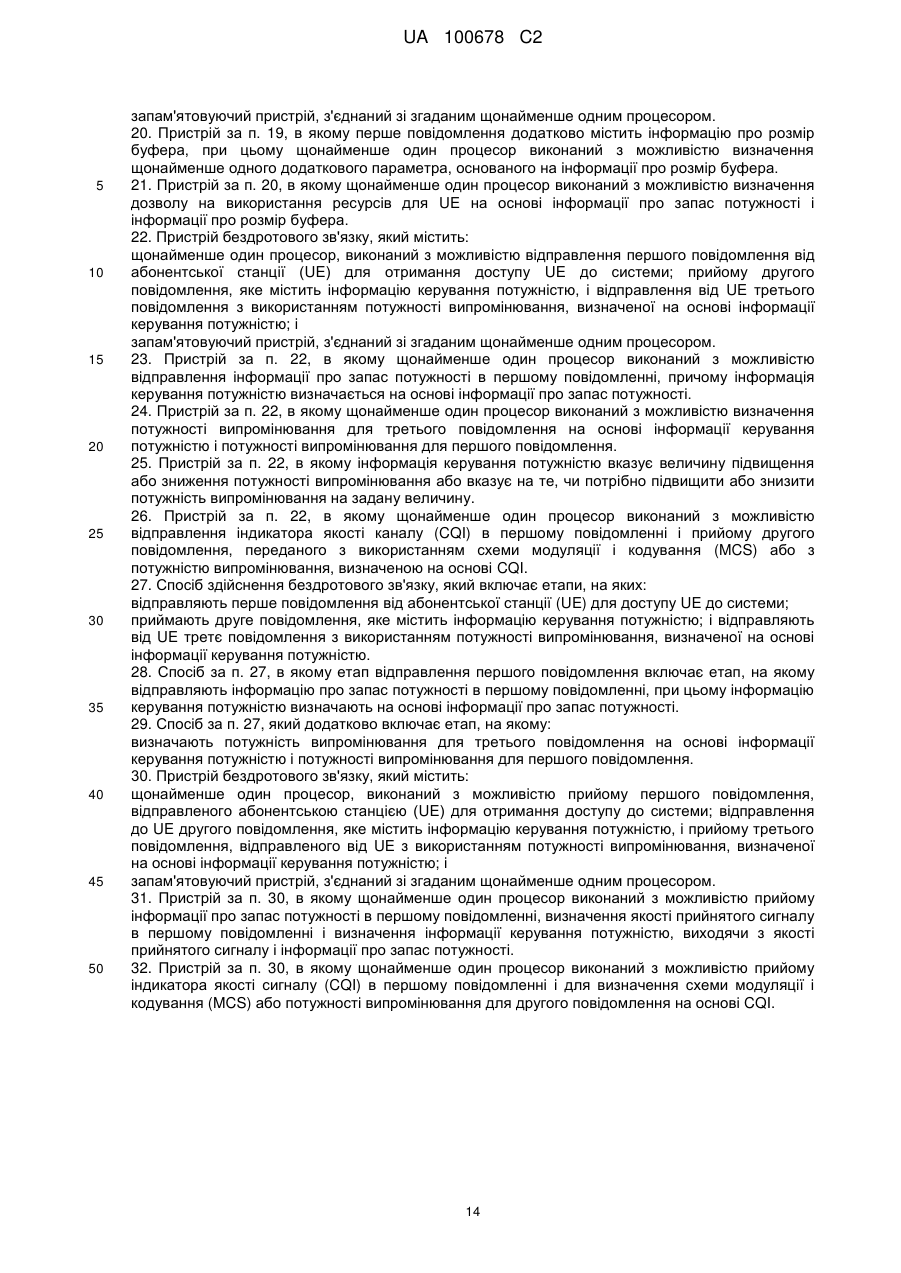 UA 100678 C2

запам'ятовуючий пристрій, з'єднаний зі згаданим щонайменше одним процесором.
20. Пристрій за п. 19, в якому перше повідомлення додатково містить інформацію про розмір буфера, при цьому щонайменше один процесор виконаний з можливістю визначення щонайменше одного додаткового параметра, основаного на інформації про розмір буфера.
5 21. Пристрій за п. 20, в якому щонайменше один процесор виконаний з можливістю визначення дозволу на використання ресурсів для UE на основі інформації про запас потужності і інформації про розмір буфера.
22. Пристрій бездротового зв'язку, який містить:
щонайменше один процесор, виконаний з можливістю відправлення першого повідомлення від
10 абонентської станції (UE) для отримання доступу UE до системи; прийому другого повідомлення, яке містить інформацію керування потужністю, і відправлення від UE третього повідомлення з використанням потужності випромінювання, визначеної на основі інформації керування потужністю; і
запам'ятовуючий пристрій, з'єднаний зі згаданим щонайменше одним процесором.
15 23. Пристрій за п. 22, в якому щонайменше один процесор виконаний з можливістю відправлення інформації про запас потужності в першому повідомленні, причому інформація керування потужністю визначається на основі інформації про запас потужності.
24. Пристрій за п. 22, в якому щонайменше один процесор виконаний з можливістю визначення потужності випромінювання для третього повідомлення на основі інформації керування
20 потужністю і потужності випромінювання для першого повідомлення.
25. Пристрій за п. 22, в якому інформація керування потужністю вказує величину підвищення або зниження потужності випромінювання або вказує на те, чи потрібно підвищити або знизити потужність випромінювання на задану величину.
26. Пристрій за п. 22, в якому щонайменше один процесор виконаний з можливістю
25 відправлення індикатора якості каналу (CQI) в першому повідомленні і прийому другого повідомлення, переданого з використанням схеми модуляції і кодування (MCS) або з потужністю випромінювання, визначеною на основі CQI.
27. Спосіб здійснення бездротового зв'язку, який включає етапи, на яких:
відправляють перше повідомлення від абонентської станції (UE) для доступу UE до системи;
30 приймають друге повідомлення, яке містить інформацію керування потужністю; і відправляють від UE третє повідомлення з використанням потужності випромінювання, визначеної на основі інформації керування потужністю.
28. Спосіб за п. 27, в якому етап відправлення першого повідомлення включає етап, на якому відправляють інформацію про запас потужності в першому повідомленні, при цьому інформацію
35 керування потужністю визначають на основі інформації про запас потужності.
29. Спосіб за п. 27, який додатково включає етап, на якому:
визначають потужність випромінювання для третього повідомлення на основі інформації керування потужністю і потужності випромінювання для першого повідомлення.
30. Пристрій бездротового зв'язку, який містить:
40 щонайменше один процесор, виконаний з можливістю прийому першого повідомлення, відправленого абонентською станцією (UE) для отримання доступу до системи; відправлення до UE другого повідомлення, яке містить інформацію керування потужністю, і прийому третього повідомлення, відправленого від UE з використанням потужності випромінювання, визначеної на основі інформації керування потужністю; і
45 запам'ятовуючий пристрій, з'єднаний зі згаданим щонайменше одним процесором.
31. Пристрій за п. 30, в якому щонайменше один процесор виконаний з можливістю прийому інформації про запас потужності в першому повідомленні, визначення якості прийнятого сигналу в першому повідомленні і визначення інформації керування потужністю, виходячи з якості прийнятого сигналу і інформації про запас потужності.
50 32. Пристрій за п. 30, в якому щонайменше один процесор виконаний з можливістю прийому індикатора якості сигналу (CQI) в першому повідомленні і для визначення схеми модуляції і кодування (MCS) або потужності випромінювання для другого повідомлення на основі CQI.

14